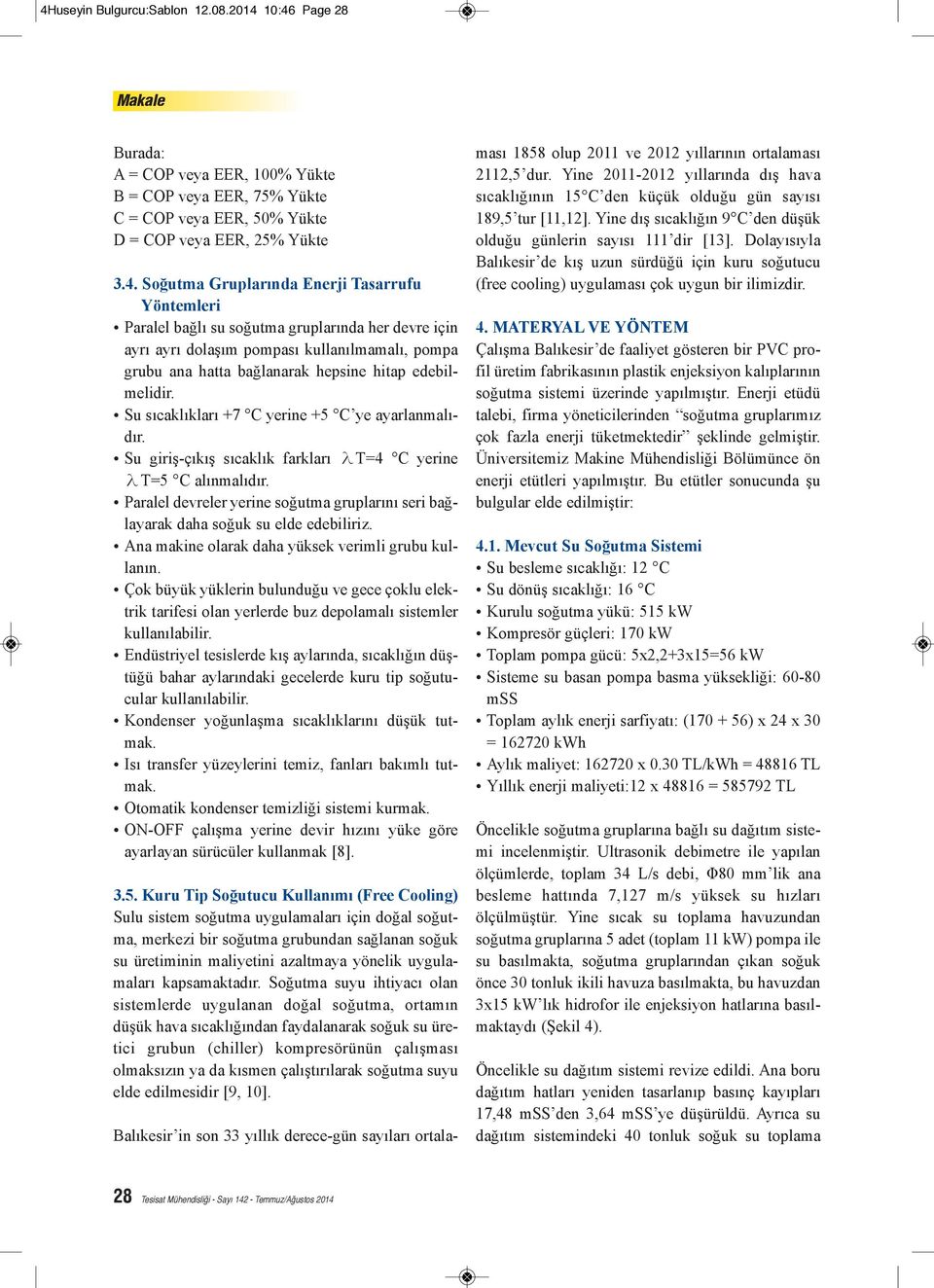 4Huseyin Bulgurcu:Sablon 12.08.2014 10:46 Page 28

Makale

Burada:
A = COP veya EER, 100% Yükte
B = COP veya EER, 75% Yükte
C = COP veya EER, 50% Yükte
D = COP veya EER, 25% Yükte

3.4. Soğutma Gruplarında Enerji Tasarrufu Yöntemleri

• Paralel bağlı su soğutma gruplarında her devre için ayrı ayrı dolaşım pompası kullanılmamalı, pompa grubu ana hatta bağlanarak hepsine hitap edebilmelidir.
• Su sıcaklıkları +7 °C yerine +5 °C'ye ayarlanmalıdır.
• Su giriş-çıkış sıcaklık farkları $\lambda$T=4 °C yerine $\lambda$T=5 °C alınmalıdır.
• Paralel devreler yerine soğutma gruplarını seri bağlayarak daha soğuk su elde edebiliriz.
• Ana makine olarak daha yüksek verimli grubu kullanın.
• Çok büyük yüklerin bulunduğu ve gece çoklu elektrik tarifesi olan yerlerde buz depolamalı sistemler kullanılabilir.
• Endüstriyel tesislerde kış aylarında, sıcaklığın düştüğü bahar aylarındaki gecelerde kuru tip soğutucular kullanılabilir.
• Kondenser yoğunlaşma sıcaklıklarını düşük tutmak.
• Isı transfer yüzeylerini temiz, fanları bakımlı tutmak.
• Otomatik kondenser temizliği sistemi kurmak.
• ON-OFF çalışma yerine devir hızını yüke göre ayarlayan sürücüler kullanmak [8].

3.5. Kuru Tip Soğutucu Kullanımı (Free Cooling)

Sulu sistem soğutma uygulamaları için doğal soğutma, merkezi bir soğutma grubundan sağlanan soğuk su üretiminin maliyetini azaltmaya yönelik uygulamaları kapsamaktadır. Soğutma suyu ihtiyacı olan sistemlerde uygulanan doğal soğutma, ortamın düşük hava sıcaklığından faydalanarak soğuk su üretici grubun (chiller) kompresörünün çalışması olmaksızın ya da kısmen çalıştırılarak soğutma suyu elde edilmesidir [9, 10].

Balıkesir'in son 33 yıllık derece-gün sayıları ortalaması 1858 olup 2011 ve 2012 yıllarının ortalaması 2112,5'dur. Yine 2011-2012 yıllarında dış hava sıcaklığının 15°C'den küçük olduğu gün sayısı 189,5'tur [11,12]. Yine dış sıcaklığın 9°C'den düşük olduğu günlerin sayısı 111'dir [13]. Dolayısıyla Balıkesir'de kış uzun sürdüğü için kuru soğutucu (free cooling) uygulaması çok uygun bir ilimizdir.

4. MATERYAL VE YÖNTEM

Çalışma Balıkesir'de faaliyet gösteren bir PVC profil üretim fabrikasının plastik enjeksiyon kalıplarının soğutma sistemi üzerinde yapılmıştır. Enerji etüdü talebi, firma yöneticilerinden "soğutma gruplarımız çok fazla enerji tüketmektedir" şeklinde gelmiştir. Üniversitemiz Makine Mühendisliği Bölümünce ön enerji etütleri yapılmıştır. Bu etütler sonucunda şu bulgular elde edilmiştir:

4.1. Mevcut Su Soğutma Sistemi

• Su besleme sıcaklığı: 12 °C
• Su dönüş sıcaklığı: 16 °C
• Kurulu soğutma yükü: 515 kW
• Kompresör güçleri: 170 kW
• Toplam pompa gücü: 5x2,2+3x15=56 kW
• Sisteme su basan pompa basma yüksekliği: 60-80 mSS
• Toplam aylık enerji sarfiyatı: (170 + 56) x 24 x 30 = 162720 kWh
• Aylık maliyet: 162720 x 0.30 TL/kWh = 48816 TL
• Yıllık enerji maliyeti:12 x 48816 = 585792 TL

Öncelikle soğutma gruplarına bağlı su dağıtım sistemi incelenmiştir. Ultrasonik debimetre ile yapılan ölçümlerde, toplam 34 L/s debi, Φ80 mm'lik ana besleme hattında 7,127 m/s yüksek su hızları ölçülmüştür. Yine sıcak su toplama havuzundan soğutma gruplarına 5 adet (toplam 11 kW) pompa ile su basılmakta, soğutma gruplarından çıkan soğuk önce 30 tonluk ikili havuza basılmakta, bu havuzdan 3x15 kW'lık hidrofor ile enjeksiyon hatlarına basılmaktaydı (Şekil 4).

Öncelikle su dağıtım sistemi revize edildi. Ana boru dağıtım hatları yeniden tasarlanıp basınç kayıpları 17,48 mSS'den 3,64 mSS'ye düşürüldü. Ayrıca su dağıtım sistemindeki 40 tonluk soğuk su toplama

28 Tesisat Mühendisliği - Sayı 142 - Temmuz/Ağustos 2014